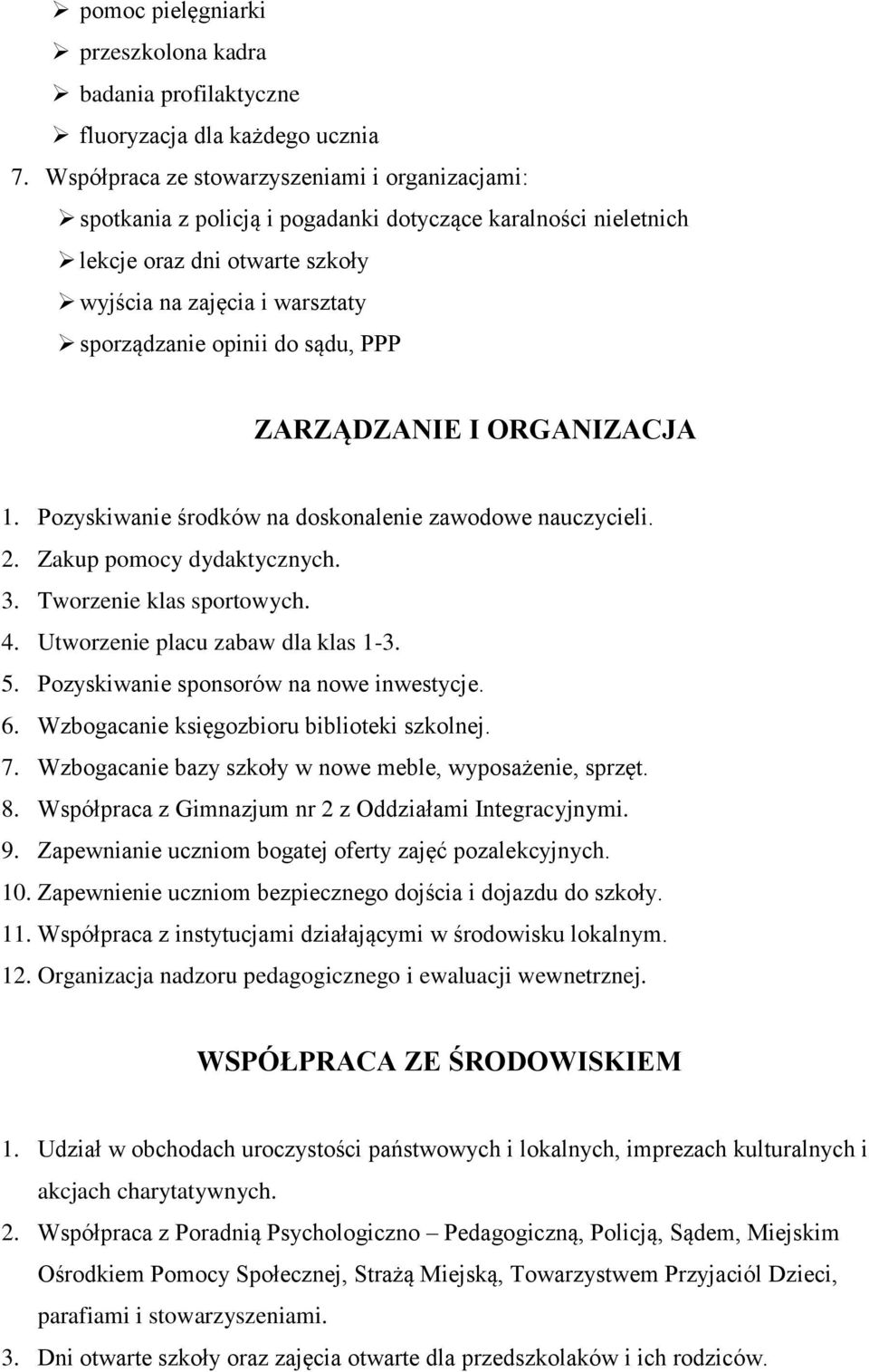 ➢ pomoc pielęgniarki
➢ przeszkolona kadra
➢ badania profilaktyczne
➢ fluoryzacja dla każdego ucznia

7. Współpraca ze stowarzyszeniami i organizacjami:
➢ spotkania z policją i pogadanki dotyczące karalności nieletnich
➢ lekcje oraz dni otwarte szkoły
➢ wyjścia na zajęcia i warsztaty
➢ sporządzanie opinii do sądu, PPP

ZARZĄDZANIE I ORGANIZACJA

1. Pozyskiwanie środków na doskonalenie zawodowe nauczycieli.
2. Zakup pomocy dydaktycznych.
3. Tworzenie klas sportowych.
4. Utworzenie placu zabaw dla klas 1-3.
5. Pozyskiwanie sponsorów na nowe inwestycje.
6. Wzbogacanie księgozbioru biblioteki szkolnej.
7. Wzbogacanie bazy szkoły w nowe meble, wyposażenie, sprzęt.
8. Współpraca z Gimnazjum nr 2 z Oddziałami Integracyjnymi.
9. Zapewnianie uczniom bogatej oferty zajęć pozalekcyjnych.
10. Zapewnienie uczniom bezpiecznego dojścia i dojazdu do szkoły.
11. Współpraca z instytucjami działającymi w środowisku lokalnym.
12. Organizacja nadzoru pedagogicznego i ewaluacji wewnetrznej.

WSPÓŁPRACA ZE ŚRODOWISKIEM

1. Udział w obchodach uroczystości państwowych i lokalnych, imprezach kulturalnych i akcjach charytatywnych.
2. Współpraca z Poradnią Psychologiczno – Pedagogiczną, Policją, Sądem, Miejskim Ośrodkiem Pomocy Społecznej, Strażą Miejską, Towarzystwem Przyjaciół Dzieci, parafiami i stowarzyszeniami.
3. Dni otwarte szkoły oraz zajęcia otwarte dla przedszkolaków i ich rodziców.